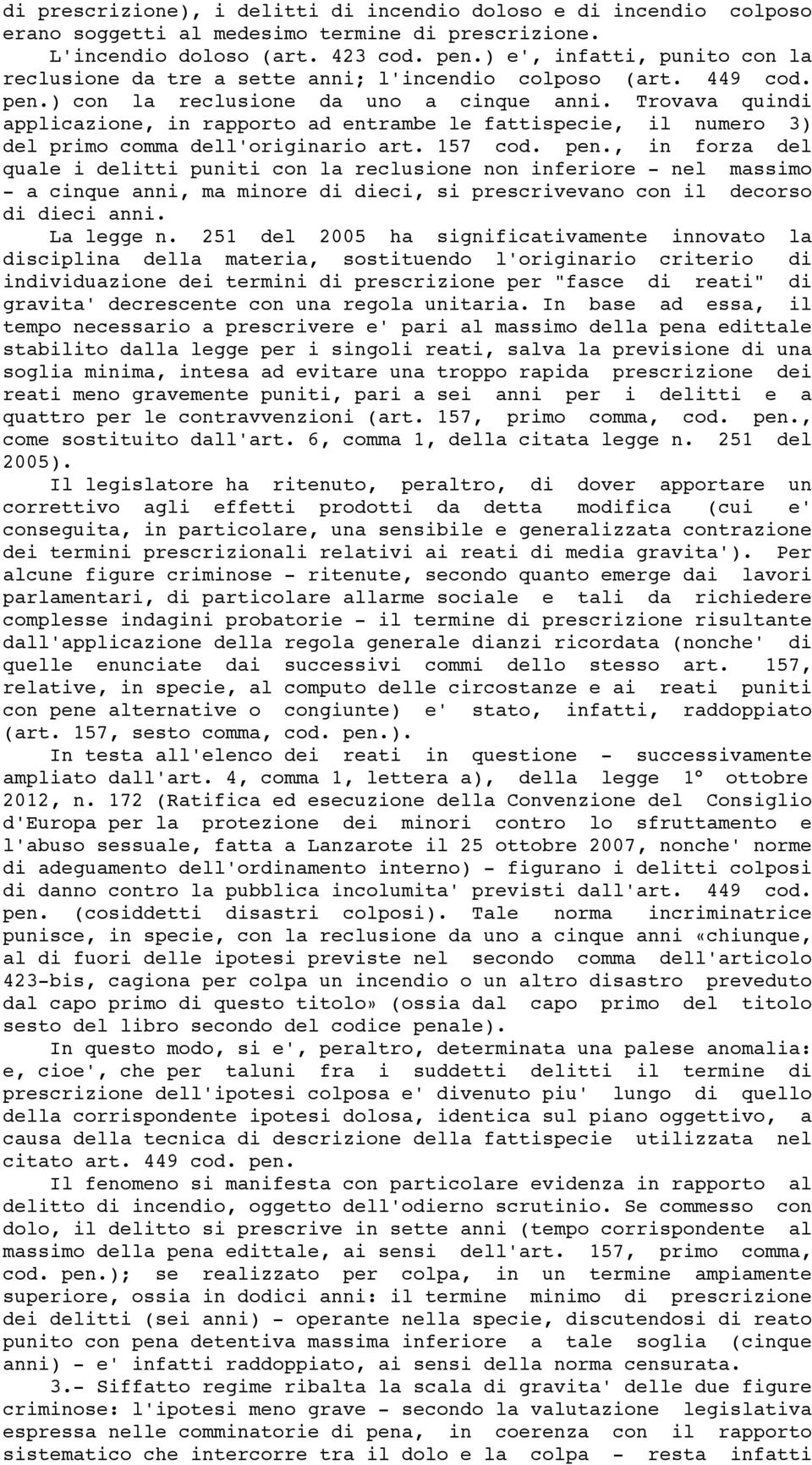 di prescrizione), i delitti di incendio doloso e di incendio colposo erano soggetti al medesimo termine di prescrizione.

L'incendio doloso (art. 423 cod. pen.) e', infatti, punito con la reclusione da tre a sette anni; l'incendio colposo (art. 449 cod. pen.) con la reclusione da uno a cinque anni. Trovava quindi applicazione, in rapporto ad entrambe le fattispecie, il numero 3) del primo comma dell'originario art. 157 cod. pen., in forza del quale i delitti puniti con la reclusione non inferiore - nel massimo - a cinque anni, ma minore di dieci, si prescrivevano con il decorso di dieci anni.

La legge n. 251 del 2005 ha significativamente innovato la disciplina della materia, sostituendo l'originario criterio di individuazione dei termini di prescrizione per "fasce di reati" di gravita' decrescente con una regola unitaria. In base ad essa, il tempo necessario a prescrivere e' pari al massimo della pena edittale stabilito dalla legge per i singoli reati, salva la previsione di una soglia minima, intesa ad evitare una troppo rapida prescrizione dei reati meno gravemente puniti, pari a sei anni per i delitti e a quattro per le contravvenzioni (art. 157, primo comma, cod. pen., come sostituito dall'art. 6, comma 1, della citata legge n. 251 del 2005).

Il legislatore ha ritenuto, peraltro, di dover apportare un correttivo agli effetti prodotti da detta modifica (cui e' conseguita, in particolare, una sensibile e generalizzata contrazione dei termini prescrizionali relativi ai reati di media gravita'). Per alcune figure criminose - ritenute, secondo quanto emerge dai lavori parlamentari, di particolare allarme sociale e tali da richiedere complesse indagini probatorie - il termine di prescrizione risultante dall'applicazione della regola generale dianzi ricordata (nonche' di quelle enunciate dai successivi commi dello stesso art. 157, relative, in specie, al computo delle circostanze e ai reati puniti con pene alternative o congiunte) e' stato, infatti, raddoppiato (art. 157, sesto comma, cod. pen.).

In testa all'elenco dei reati in questione - successivamente ampliato dall'art. 4, comma 1, lettera a), della legge 1° ottobre 2012, n. 172 (Ratifica ed esecuzione della Convenzione del Consiglio d'Europa per la protezione dei minori contro lo sfruttamento e l'abuso sessuale, fatta a Lanzarote il 25 ottobre 2007, nonche' norme di adeguamento dell'ordinamento interno) - figurano i delitti colposi di danno contro la pubblica incolumita' previsti dall'art. 449 cod. pen. (cosiddetti disastri colposi). Tale norma incriminatrice punisce, in specie, con la reclusione da uno a cinque anni «chiunque, al di fuori delle ipotesi previste nel secondo comma dell'articolo 423-bis, cagiona per colpa un incendio o un altro disastro preveduto dal capo primo di questo titolo» (ossia dal capo primo del titolo sesto del libro secondo del codice penale).

In questo modo, si e', peraltro, determinata una palese anomalia: e, cioe', che per taluni fra i suddetti delitti il termine di prescrizione dell'ipotesi colposa e' divenuto piu' lungo di quello della corrispondente ipotesi dolosa, identica sul piano oggettivo, a causa della tecnica di descrizione della fattispecie utilizzata nel citato art. 449 cod. pen.

Il fenomeno si manifesta con particolare evidenza in rapporto al delitto di incendio, oggetto dell'odierno scrutinio. Se commesso con dolo, il delitto si prescrive in sette anni (tempo corrispondente al massimo della pena edittale, ai sensi dell'art. 157, primo comma, cod. pen.); se realizzato per colpa, in un termine ampiamente superiore, ossia in dodici anni: il termine minimo di prescrizione dei delitti (sei anni) - operante nella specie, discutendosi di reato punito con pena detentiva massima inferiore a tale soglia (cinque anni) - e' infatti raddoppiato, ai sensi della norma censurata.

3.- Siffatto regime ribalta la scala di gravita' delle due figure criminose: l'ipotesi meno grave - secondo la valutazione legislativa espressa nelle comminatorie di pena, in coerenza con il rapporto sistematico che intercorre tra il dolo e la colpa - resta infatti